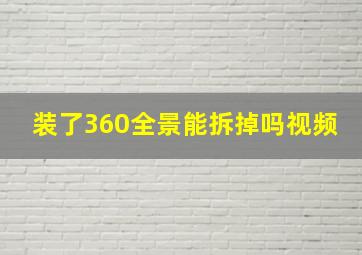 装了360全景能拆掉吗视频